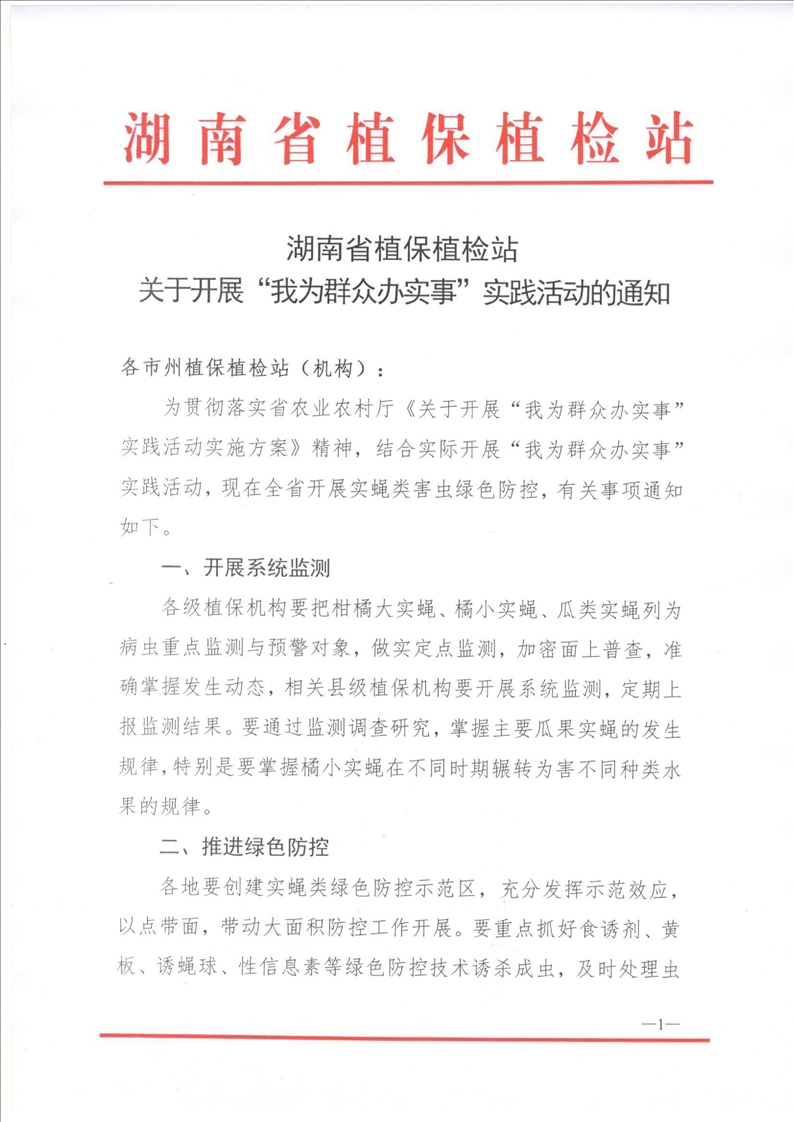 湖南省植保植检站

湖南省植保植检站
关于开展“我为群众办实事”实践活动的通知

各市州植保植检站（机构）：

为贯彻落实省农业农村厅《关于开展“我为群众办实事”实践活动实施方案》精神，结合实际开展“我为群众办实事”实践活动，现在全省开展实蝇类害虫绿色防控，有关事项通知如下。

一、开展系统监测

各级植保机构要把柑橘大实蝇、橘小实蝇、瓜类实蝇列为病虫重点监测与预警对象，做实定点监测，加密面上普查，准确掌握发生动态，相关县级植保机构要开展系统监测，定期上报监测结果。要通过监测调查研究，掌握主要瓜果实蝇的发生规律，特别是要掌握橘小实蝇在不同时期辗转为害不同种类水果的规律。

二、推进绿色防控

各地要创建实蝇类绿色防控示范区，充分发挥示范效应，以点带面，带动大面积防控工作开展。要重点抓好食诱剂、黄板、诱蝇球、性信息素等绿色防控技术诱杀成虫，及时处理虫

—1—